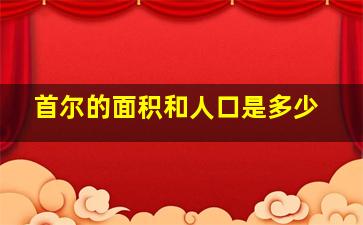 首尔的面积和人口是多少